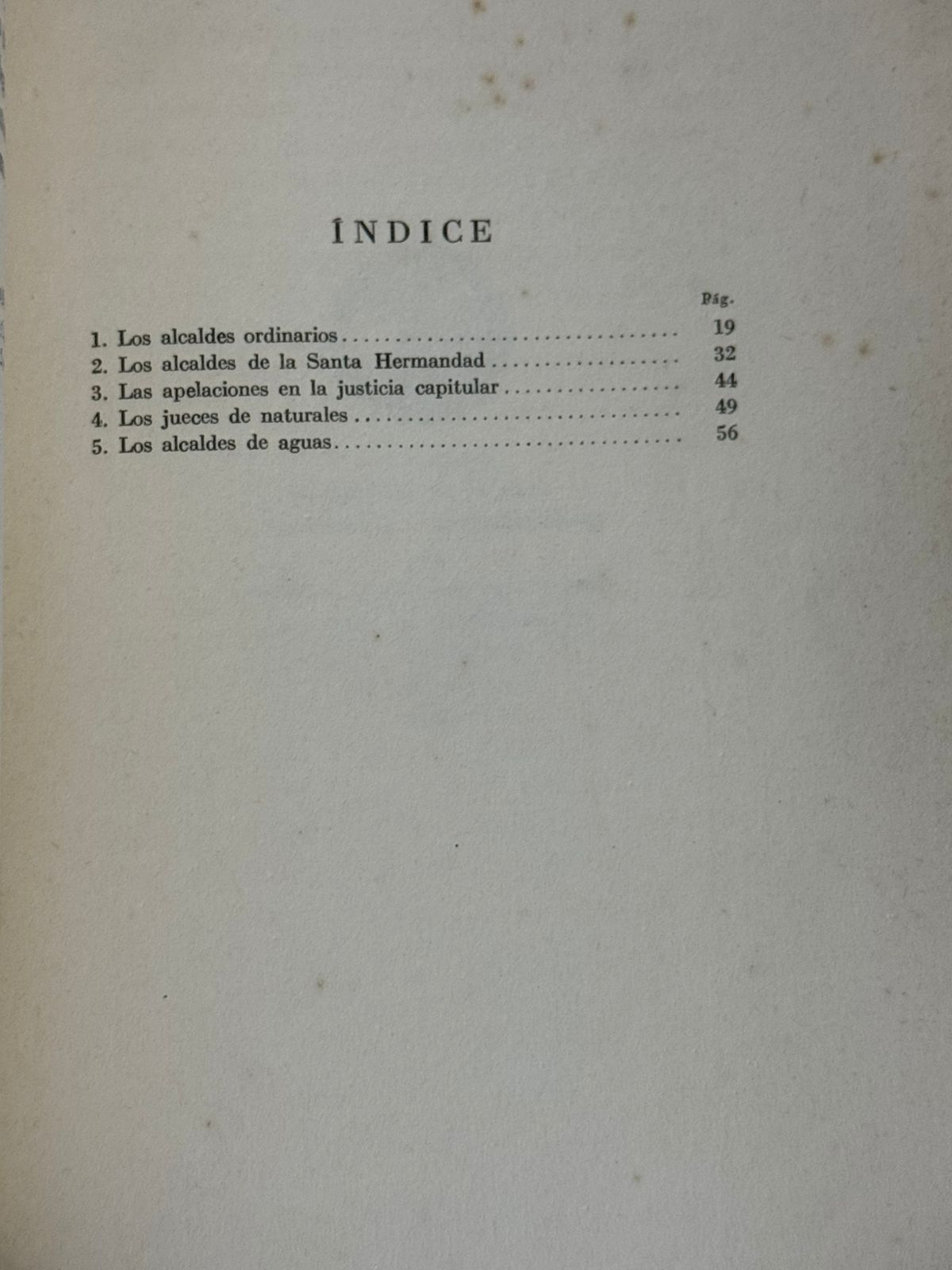 ÍNDICE

Pág.

1. Los alcaldes ordinarios 19
2. Los alcaldes de la Santa Hermandad 32
3. Las apelaciones en la justicia capitular 44
4. Los jueces de naturales 49
5. Los alcaldes de aguas 56